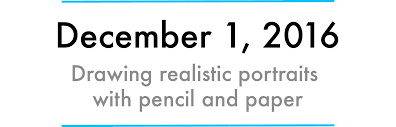 December 1, 2016

Drawing realistic portraits with pencil and paper